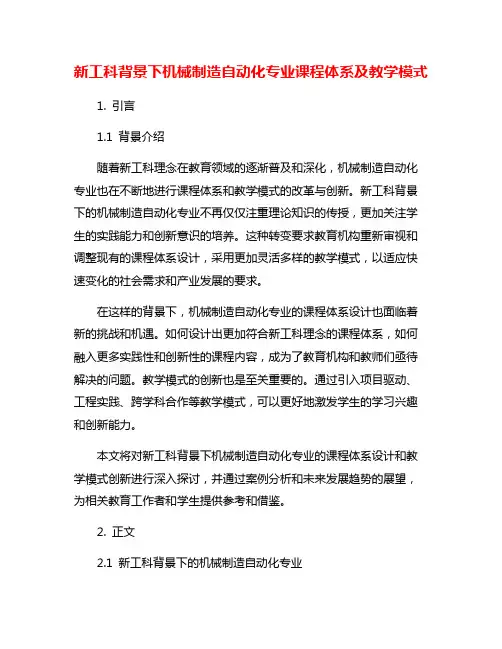 新工科背景下机械制造自动化专业课程体系及教学模式

1. 引言

1.1 背景介绍

随着新工科理念在教育领域的逐渐普及和深化，机械制造自动化专业也在不断地进行课程体系和教学模式的改革与创新。新工科背景下的机械制造自动化专业不再仅仅注重理论知识的传授，更加关注学生的实践能力和创新意识的培养。这种转变要求教育机构重新审视和调整现有的课程体系设计，采用更加灵活多样的教学模式，以适应快速变化的社会需求和产业发展的要求。

在这样的背景下，机械制造自动化专业的课程体系设计也面临着新的挑战和机遇。如何设计出更加符合新工科理念的课程体系，如何融入更多实践性和创新性的课程内容，成为了教育机构和教师们亟待解决的问题。教学模式的创新也是至关重要的。通过引入项目驱动、工程实践、跨学科合作等教学模式，可以更好地激发学生的学习兴趣和创新能力。

本文将对新工科背景下机械制造自动化专业的课程体系设计和教学模式创新进行深入探讨，并通过案例分析和未来发展趋势的展望，为相关教育工作者和学生提供参考和借鉴。

2. 正文

2.1 新工科背景下的机械制造自动化专业